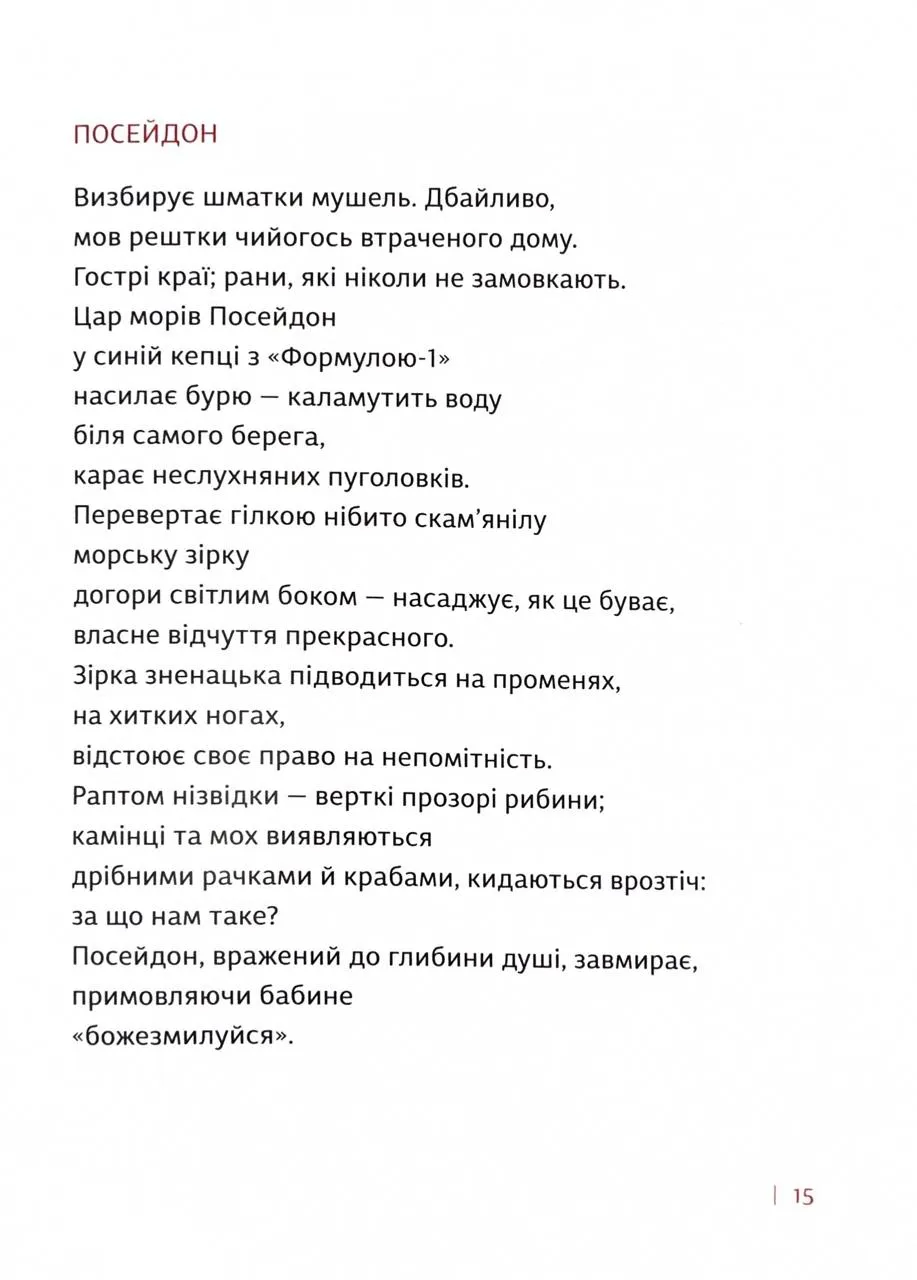 ПОСЕЙДОН

Визбирує шматки мушель. Дбайливо,
мов рештки чийогось втраченого дому.
Гострі краї; рани, які ніколи не замовкають.
Цар морів Посейдон
у синій кепці з «Формулою-1»
насилає бурю — каламутить воду
біля самого берега,
карає неслухняних пуголовків.
Перевертає гілкою нібито скам'янілу
морську зірку
догори світлим боком — насаджує, як це буває,
власне відчуття прекрасного.
Зірка зненацька підводиться на променях,
на хитких ногах,
відстоює своє право на непомітність.
Раптом нізвідки — верткі прозорі рибини;
камінці та мох виявляються
дрібними рачками й крабами, кидаються врозтіч:
за що нам таке?
Посейдон, вражений до глибини душі, завмирає,
примовляючи бабине
«божезмилуйся».

| 15